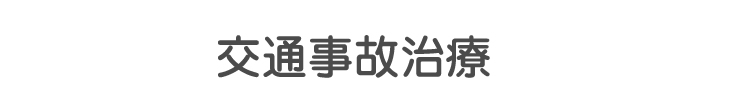 交通事故治療